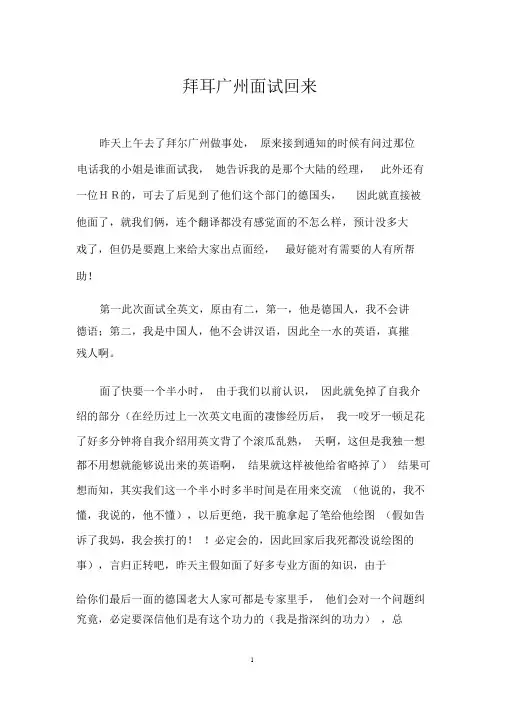 拜耳广州面试回来

昨天上午去了拜尔广州做事处， 原来接到通知的时候有问过那位电话我的小姐是谁面试我， 她告诉我的是那个大陆的经理， 此外还有一位ＨＲ的，可去了后见到了他们这个部门的德国头， 因此就直接被他面了，就我们俩，连个翻译都没有感觉面的不怎么样，预计没多大戏了，但仍是要跑上来给大家出点面经， 最好能对有需要的人有所帮助！

第一此次面试全英文，原由有二，第一，他是德国人，我不会讲德语；第二，我是中国人，他不会讲汉语，因此全一水的英语，真摧残人啊。

面了快要一个半小时， 由于我们以前认识， 因此就免掉了自我介绍的部分（在经历过上一次英文电面的凄惨经历后， 我一咬牙一顿足花了好多分钟将自我介绍用英文背了个滚瓜乱熟， 天啊，这但是我独一想都不用想就能够说出来的英语啊， 结果就这样被他给省略掉了） 结果可想而知，其实我们这一个半小时多半时间是在用来交流 （他说的，我不懂，我说的，他不懂），以后更绝，我干脆拿起了笔给他绘图 （假如告诉了我妈，我会挨打的！ ！必定会的，因此回家后我死都没说绘图的事），言归正转吧，昨天主假如面了好多专业方面的知识，由于

给你们最后一面的德国老大人家可都是专家里手， 他们会对一个问题纠究竟，必定要深信他们是有这个功力的（我是指深纠的功力） ，总

1